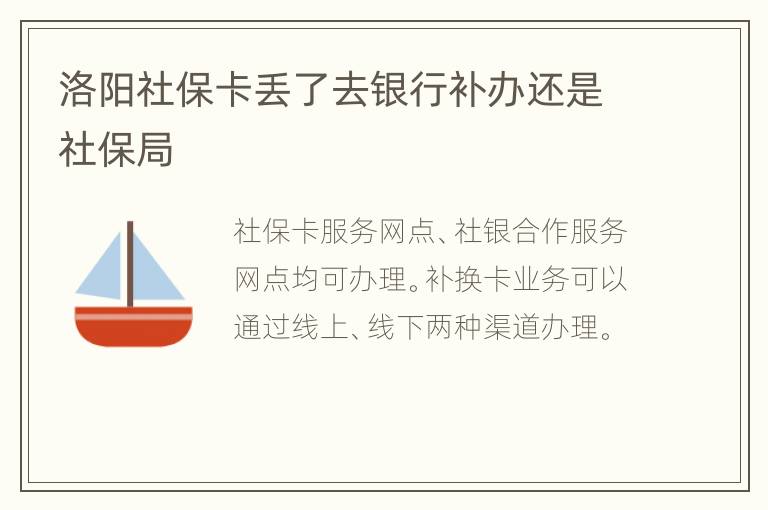 洛阳社保卡丢了去银行补办还是社保局

社保卡服务网点、社银合作服务网点均可办理。补换卡业务可以通过线上、线下两种渠道办理。